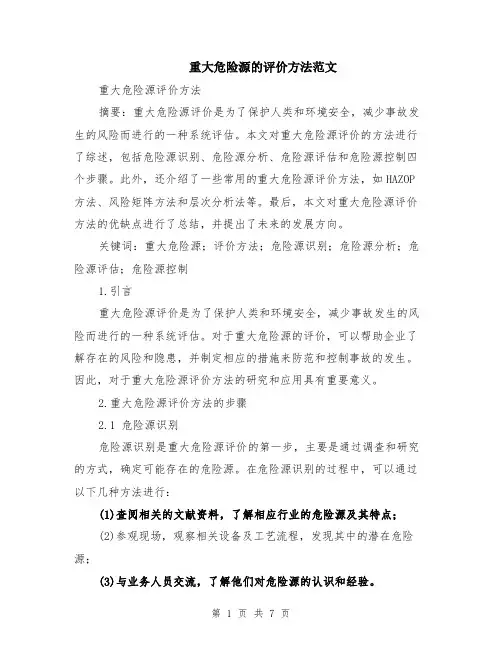 重大危险源的评价方法范文

重大危险源评价方法

摘要：重大危险源评价是为了保护人类和环境安全，减少事故发生的风险而进行的一种系统评估。本文对重大危险源评价的方法进行了综述，包括危险源识别、危险源分析、危险源评估和危险源控制四个步骤。此外，还介绍了一些常用的重大危险源评价方法，如HAZOP方法、风险矩阵方法和层次分析法等。最后，本文对重大危险源评价方法的优缺点进行了总结，并提出了未来的发展方向。

关键词：重大危险源；评价方法；危险源识别；危险源分析；危险源评估；危险源控制

1.引言

重大危险源评价是为了保护人类和环境安全，减少事故发生的风险而进行的一种系统评估。对于重大危险源的评价，可以帮助企业了解存在的风险和隐患，并制定相应的措施来防范和控制事故的发生。因此，对于重大危险源评价方法的研究和应用具有重要意义。

2.重大危险源评价方法的步骤

2.1 危险源识别

危险源识别是重大危险源评价的第一步，主要是通过调查和研究的方式，确定可能存在的危险源。在危险源识别的过程中，可以通过以下几种方法进行：

(1)查阅相关的文献资料，了解相应行业的危险源及其特点；

(2)参观现场，观察相关设备及工艺流程，发现其中的潜在危险源；

(3)与业务人员交流，了解他们对危险源的认识和经验。

第 1 页 共 7 页